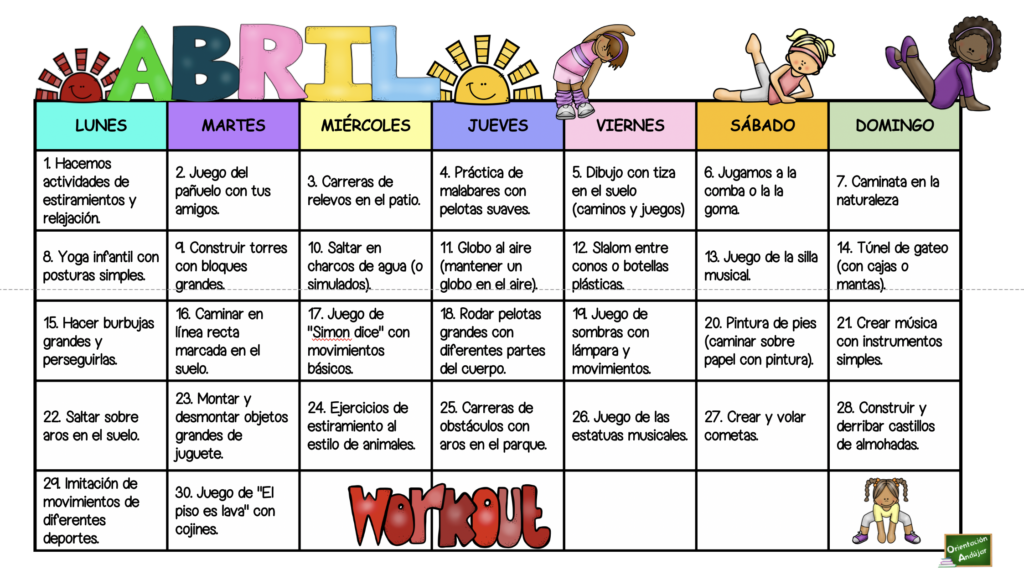 ABRIL

| LUNES | MARTES | MIÉRCOLES | JUEVES | VIERNES | SÁBADO | DOMINGO |
|---|---|---|---|---|---|---|
| 1. Hacemos actividades de estiramientos y relajación. | 2. Juego del pañuelo con tus amigos. | 3. Carreras de relevos en el patio. | 4. Práctica de malabares con pelotas suaves. | 5. Dibujo con tiza en el suelo (caminos y juegos) | 6. Jugamos a la comba o la la goma. | 7. Caminata en la naturaleza |
| 8. Yoga infantil con posturas simples. | 9. Construir torres con bloques grandes. | 10. Saltar en charcos de agua (o simulados). | 11. Globo al aire (mantener un globo en el aire). | 12. Slalom entre conos o botellas plásticas. | 13. Juego de la silla musical. | 14. Túnel de gateo (con cajas o mantas). |
| 15. Hacer burbujas grandes y perseguirlas. | 16. Caminar en línea recta marcada en el suelo. | 17. Juego de "Simon dice" con movimientos básicos. | 18. Rodar pelotas grandes con diferentes partes del cuerpo. | 19. Juego de sombras con lámpara y movimientos. | 20. Pintura de pies (caminar sobre papel con pintura). | 21. Crear música con instrumentos simples. |
| 22. Saltar sobre aros en el suelo. | 23. Montar y desmontar objetos grandes de juguete. | 24. Ejercicios de estiramiento al estilo de animales. | 25. Carreras de obstáculos con aros en el parque. | 26. Juego de las estatuas musicales. | 27. Crear y volar cometas. | 28. Construir y derribar castillos de almohadas. |
| 29. Imitación de movimientos de diferentes deportes. | 30. Juego de "El piso es lava" con cojines. | Workout | | | | |

Orientación Andújar